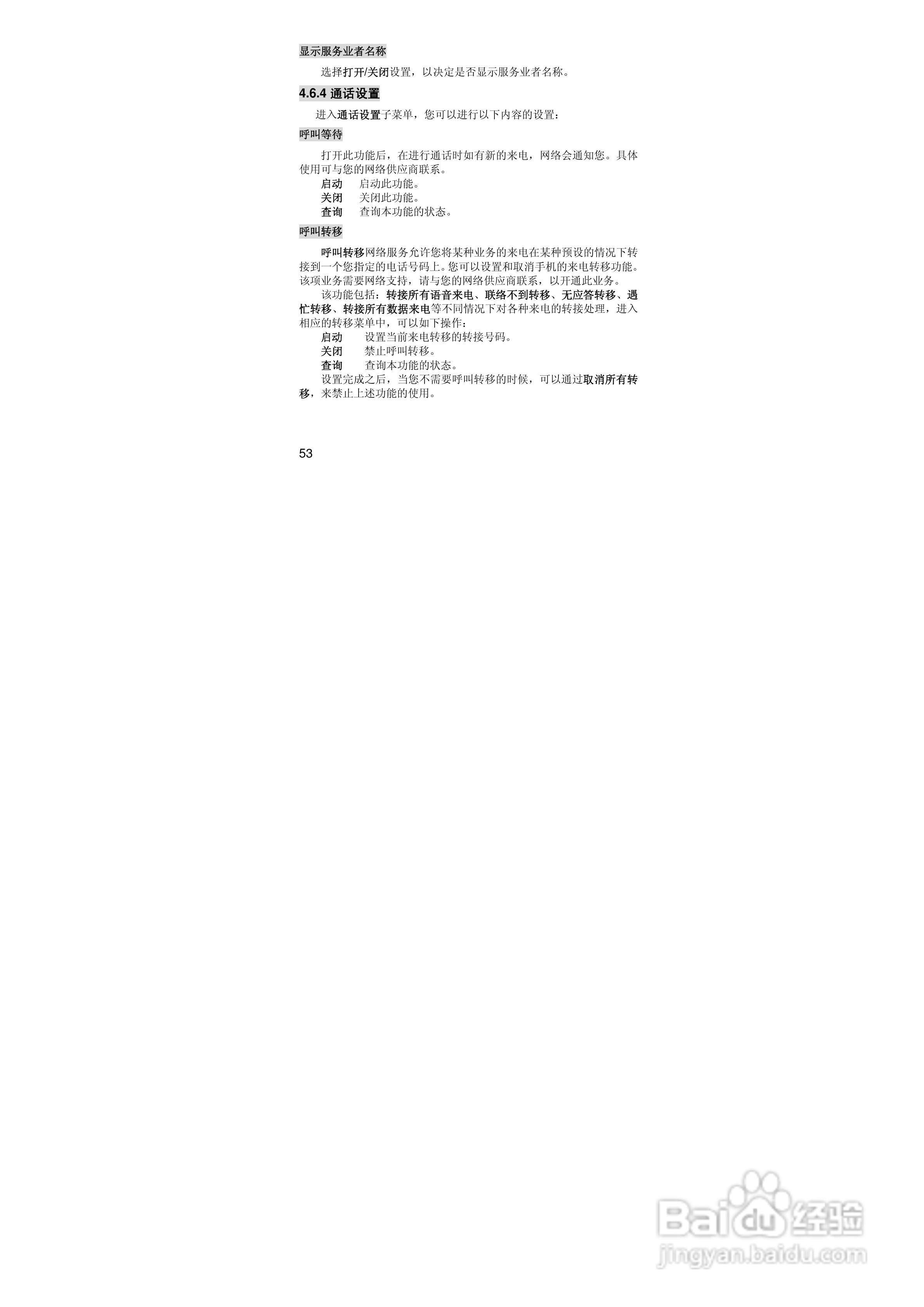 显示服务业者名称

选择打开/关闭设置，以决定是否显示服务业者名称。

4.6.4 通话设置

进入通话设置子菜单，您可以进行以下内容的设置：

呼叫等待

打开此功能后，在进行通话时如有新的来电，网络会通知您。具体使用可与您的网络供应商联系。

启动 启动此功能。
关闭 关闭此功能。
查询 查询本功能的状态。

呼叫转移

呼叫转移网络服务允许您将某种业务的来电在某种预设的情况下转接到一个您指定的电话号码上。您可以设置和取消手机的来电转移功能。该项业务需要网络支持，请与您的网络供应商联系，以开通此业务。

该功能包括：转接所有语音来电、联络不到转移、无应答转移、遇忙转移、转接所有数据来电等不同情况下对各种来电的转接处理，进入相应的转移菜单中，可以如下操作：

启动 设置当前来电转移的转接号码。
关闭 禁止呼叫转移。
查询 查询本功能的状态。

设置完成之后，当您不需要呼叫转移的时候，可以通过取消所有转移，来禁止上述功能的使用。

53

Baidu经验
jingyan.baidu.com